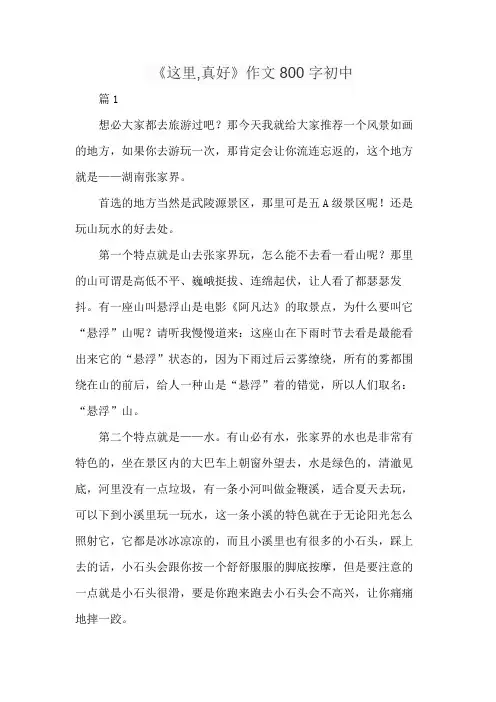 《这里,真好》作文 800 字初中

篇 1

想必大家都去旅游过吧？那今天我就给大家推荐一个风景如画的地方，如果你去游玩一次，那肯定会让你流连忘返的，这个地方就是——湖南张家界。

首选的地方当然是武陵源景区，那里可是五 A 级景区呢！还是玩山玩水的好去处。

第一个特点就是山去张家界玩，怎么能不去看一看山呢？那里的山可谓是高低不平、巍峨挺拔、连绵起伏，让人看了都瑟瑟发抖。有一座山叫悬浮山是电影《阿凡达》的取景点，为什么要叫它“悬浮”山呢？请听我慢慢道来：这座山在下雨时节去看是最能看出来它的“悬浮”状态的，因为下雨过后云雾缭绕，所有的雾都围绕在山的前后，给人一种山是“悬浮”着的错觉，所以人们取名：“悬浮”山。

第二个特点就是——水。有山必有水，张家界的水也是非常有特色的，坐在景区内的大巴车上朝窗外望去，水是绿色的，清澈见底，河里没有一点垃圾，有一条小河叫做金鞭溪，适合夏天去玩，可以下到小溪里玩一玩水，这一条小溪的特色就在于无论阳光怎么照射它，它都是冰冰凉凉的，而且小溪里也有很多的小石头，踩上去的话，小石头会跟你按一个舒舒服服的脚底按摩，但是要注意的一点就是小石头很滑，要是你跑来跑去小石头会不高兴，让你痛痛地摔一跤。